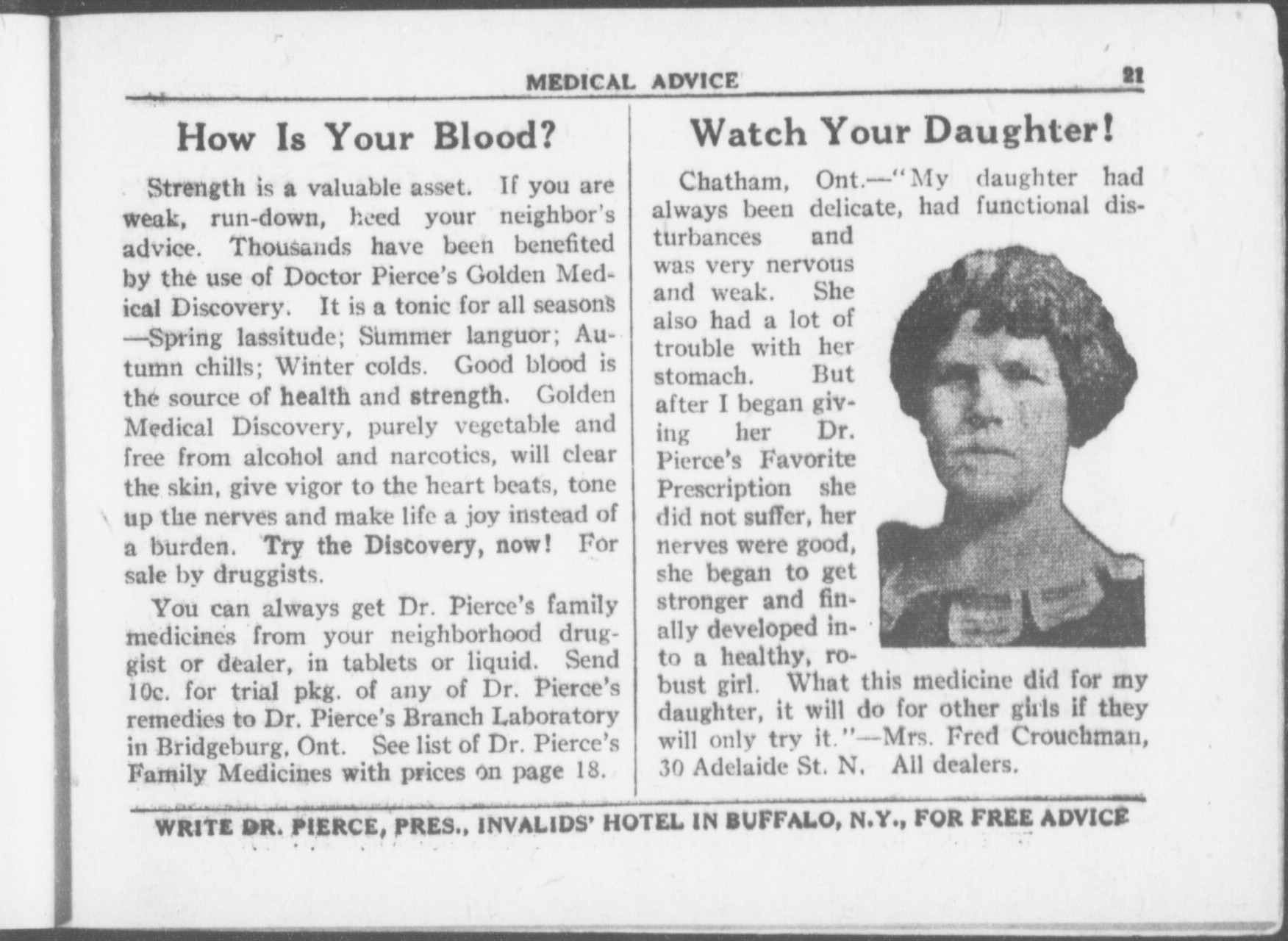 MEDICAL ADVICE 21

How Is Your Blood?

Strength is a valuable asset. If you are weak, run-down, heed your neighbor's advice. Thousands have been benefited by the use of Doctor Pierce's Golden Medical Discovery. It is a tonic for all seasons —Spring lassitude; Summer languor; Autumn chills; Winter colds. Good blood is the source of health and strength. Golden Medical Discovery, purely vegetable and free from alcohol and narcotics, will clear the skin, give vigor to the heart beats, tone up the nerves and make life a joy instead of a burden. Try the Discovery, now! For sale by druggists.

You can always get Dr. Pierce's family medicines from your neighborhood druggist or dealer, in tablets or liquid. Send 10c. for trial pkg. of any of Dr. Pierce's remedies to Dr. Pierce's Branch Laboratory in Bridgeburg, Ont. See list of Dr. Pierce's Family Medicines with prices on page 18.

Watch Your Daughter!

Chatham, Ont.—"My daughter had always been delicate, had functional disturbances and was very nervous and weak. She also had a lot of trouble with her stomach. But after I began giving her Dr. Pierce's Favorite Prescription she did not suffer, her nerves were good, she began to get stronger and finally developed into a healthy, robust girl. What this medicine did for my daughter, it will do for other girls if they will only try it."—Mrs. Fred Crouchman, 30 Adelaide St. N. All dealers.

WRITE DR. PIERCE, PRES., INVALIDS' HOTEL IN BUFFALO, N.Y., FOR FREE ADVICE